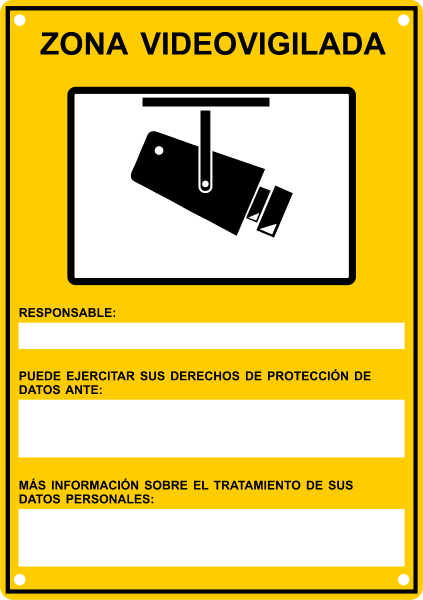 ZONA VIDEOVIGILADA

RESPONSABLE:

PUEDE EJERCITAR SUS DERECHOS DE PROTECCIÓN DE DATOS ANTE:

MÁS INFORMACIÓN SOBRE EL TRATAMIENTO DE SUS DATOS PERSONALES: